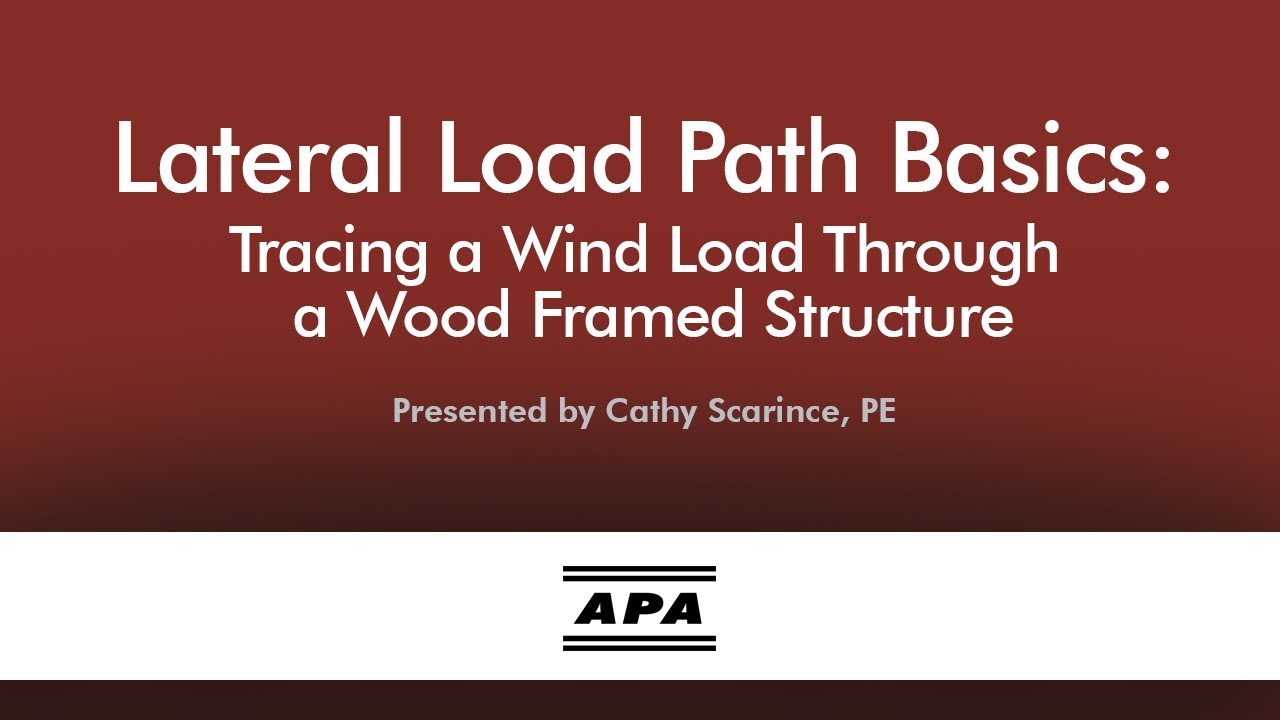 Lateral Load Path Basics:
Tracing a Wind Load Through a Wood Framed Structure

Presented by Cathy Scarince, PE

APA